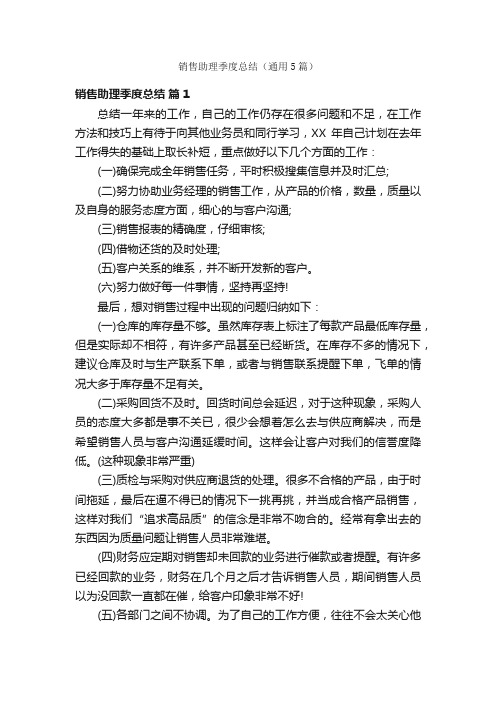 销售助理季度总结（通用5篇）

销售助理季度总结 篇1

总结一年来的工作，自己的工作仍存在很多问题和不足，在工作方法和技巧上有待于向其他业务员和同行学习，XX 年自己计划在去年工作得失的基础上取长补短，重点做好以下几个方面的工作：

(一)确保完成全年销售任务，平时积极搜集信息并及时汇总;

(二)努力协助业务经理的销售工作，从产品的价格，数量，质量以及自身的服务态度方面，细心的与客户沟通;

(三)销售报表的精确度，仔细审核;

(四)借物还货的及时处理;

(五)客户关系的维系，并不断开发新的客户。

(六)努力做好每一件事情，坚持再坚持!

最后，想对销售过程中出现的问题归纳如下：

(一)仓库的库存量不够。虽然库存表上标注了每款产品最低库存量，但是实际却不相符，有许多产品甚至已经断货。在库存不多的情况下，建议仓库及时与生产联系下单，或者与销售联系提醒下单，飞单的情况大多于库存量不足有关。

(二)采购回货不及时。回货时间总会延迟，对于这种现象，采购人员的态度大多都是事不关已，很少会想着怎么去与供应商解决，而是希望销售人员与客户沟通延缓时间。这样会让客户对我们的信誉度降低。(这种现象非常严重)

(三)质检与采购对供应商退货的处理。很多不合格的产品，由于时间拖延，最后在逼不得已的情况下一挑再挑，并当成合格产品销售，这样对我们“追求高品质”的信念是非常不吻合的。经常有拿出去的东西因为质量问题让销售人员非常难堪。

(四)财务应定期对销售却未回款的业务进行催款或者提醒。有许多已经回款的业务，财务在几个月之后才告诉销售人员，期间销售人员以为没回款一直都在催，给客户印象非常不好!

(五)各部门之间不协调。为了自己的工作方便，往往不会太关心他